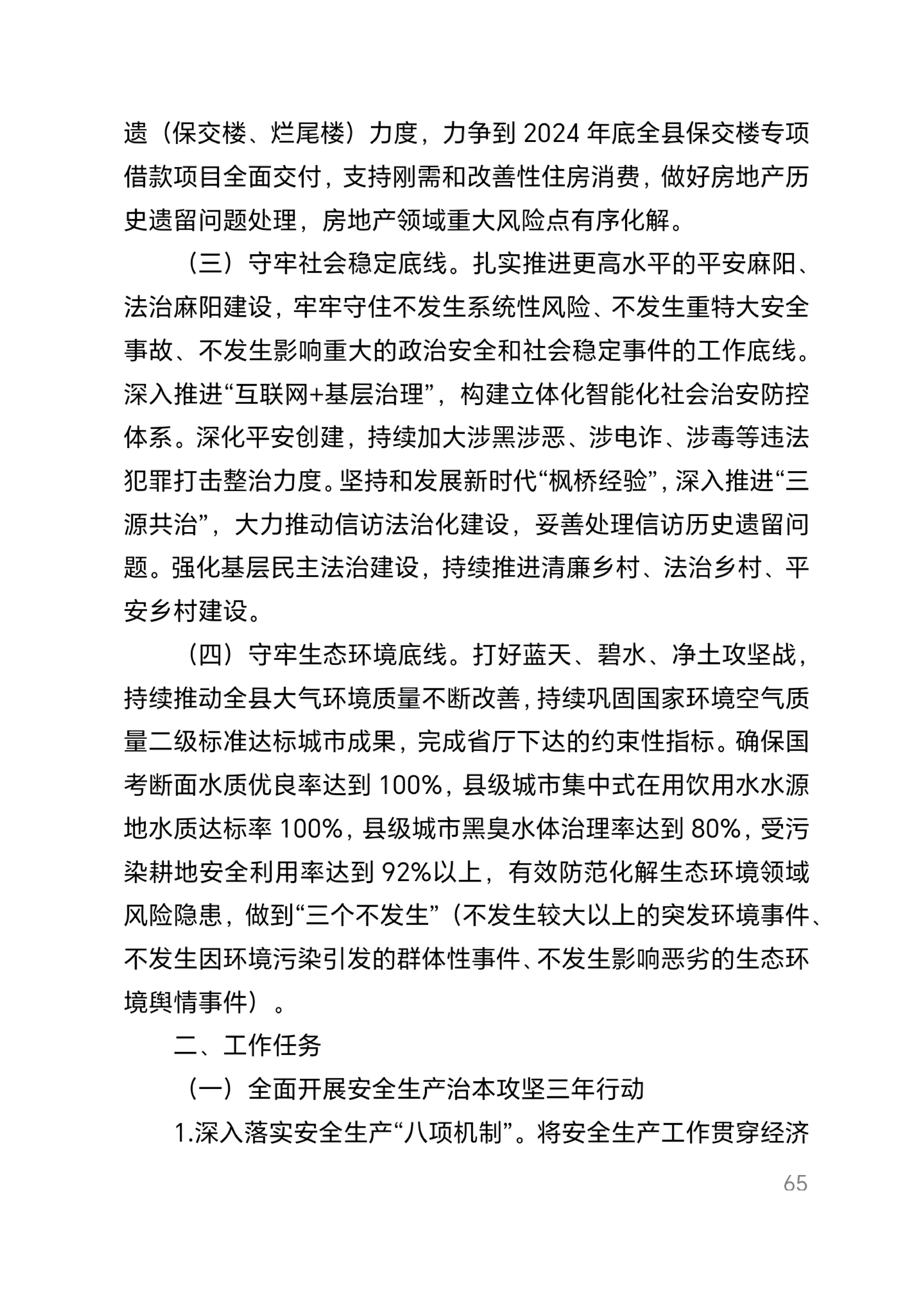 遗（保交楼、烂尾楼）力度，力争到 2024 年底全县保交楼专项借款项目全面交付，支持刚需和改善性住房消费，做好房地产历史遗留问题处理，房地产领域重大风险点有序化解。

（三）守牢社会稳定底线。扎实推进更高水平的平安麻阳、法治麻阳建设，牢牢守住不发生系统性风险、不发生重特大安全事故、不发生影响重大的政治安全和社会稳定事件的工作底线。深入推进“互联网+基层治理”，构建立体化智能化社会治安防控体系。深化平安创建，持续加大涉黑涉恶、涉电诈、涉毒等违法犯罪打击整治力度。坚持和发展新时代“枫桥经验”，深入推进“三源共治”，大力推动信访法治化建设，妥善处理信访历史遗留问题。强化基层民主法治建设，持续推进清廉乡村、法治乡村、平安乡村建设。

（四）守牢生态环境底线。打好蓝天、碧水、净土攻坚战，持续推动全县大气环境质量不断改善，持续巩固国家环境空气质量二级标准达标城市成果，完成省厅下达的约束性指标。确保国考断面水质优良率达到 100%，县级城市集中式在用饮用水水源地水质达标率 100%，县级城市黑臭水体治理率达到 80%，受污染耕地安全利用率达到 92%以上，有效防范化解生态环境领域风险隐患，做到“三个不发生”（不发生较大以上的突发环境事件、不发生因环境污染引发的群体性事件、不发生影响恶劣的生态环境舆情事件）。

二、工作任务

（一）全面开展安全生产治本攻坚三年行动

1.深入落实安全生产“八项机制”。将安全生产工作贯穿经济

65